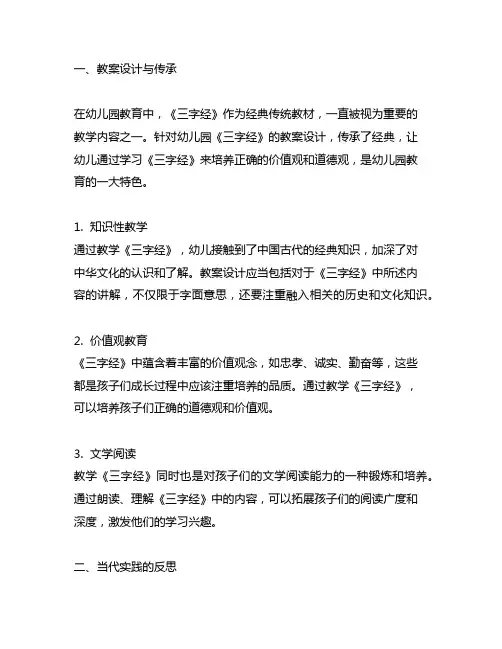 一、教案设计与传承

在幼儿园教育中，《三字经》作为经典传统教材，一直被视为重要的教学内容之一。针对幼儿园《三字经》的教案设计，传承了经典，让幼儿通过学习《三字经》来培养正确的价值观和道德观，是幼儿园教育的一大特色。

1. 知识性教学
通过教学《三字经》，幼儿接触到了中国古代的经典知识，加深了对中华文化的认识和了解。教案设计应当包括对于《三字经》中所述内容的讲解，不仅限于字面意思，还要注重融入相关的历史和文化知识。

2. 价值观教育
《三字经》中蕴含着丰富的价值观念，如忠孝、诚实、勤奋等，这些都是孩子们成长过程中应该注重培养的品质。通过教学《三字经》，可以培养孩子们正确的道德观和价值观。

3. 文学阅读
教学《三字经》同时也是对孩子们的文学阅读能力的一种锻炼和培养。通过朗读、理解《三字经》中的内容，可以拓展孩子们的阅读广度和深度，激发他们的学习兴趣。

二、当代实践的反思